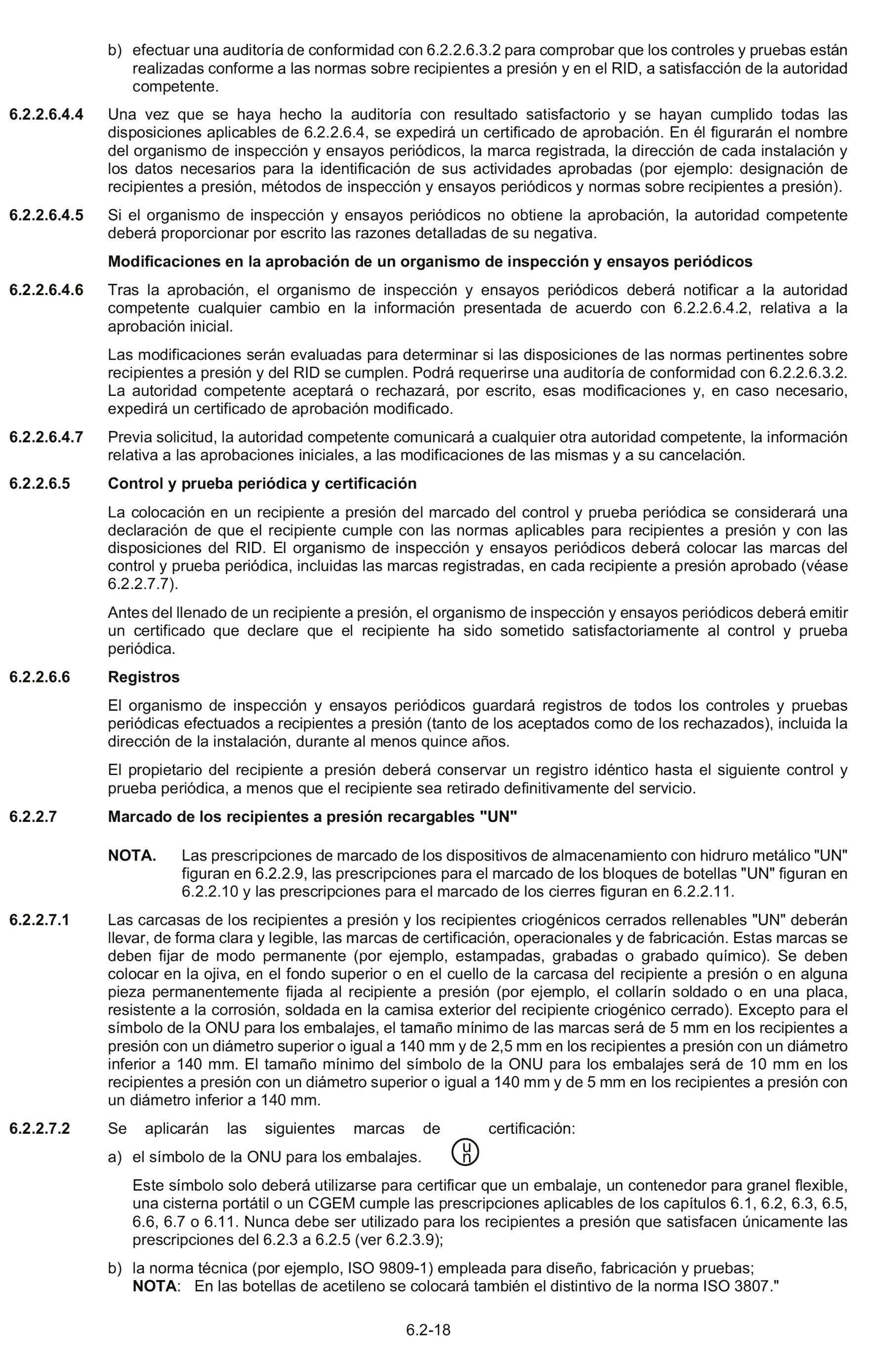 b) efectuar una auditoría de conformidad con 6.2.2.6.3.2 para comprobar que los controles y pruebas están realizadas conforme a las normas sobre recipientes a presión y en el RID, a satisfacción de la autoridad competente.

6.2.2.6.4.4 Una vez que se haya hecho la auditoría con resultado satisfactorio y se hayan cumplido todas las disposiciones aplicables de 6.2.2.6.4, se expedirá un certificado de aprobación. En él figurarán el nombre del organismo de inspección y ensayos periódicos, la marca registrada, la dirección de cada instalación y los datos necesarios para la identificación de sus actividades aprobadas (por ejemplo: designación de recipientes a presión, métodos de inspección y ensayos periódicos y normas sobre recipientes a presión).

6.2.2.6.4.5 Si el organismo de inspección y ensayos periódicos no obtiene la aprobación, la autoridad competente deberá proporcionar por escrito las razones detalladas de su negativa.

Modificaciones en la aprobación de un organismo de inspección y ensayos periódicos

6.2.2.6.4.6 Tras la aprobación, el organismo de inspección y ensayos periódicos deberá notificar a la autoridad competente cualquier cambio en la información presentada de acuerdo con 6.2.2.6.4.2, relativa a la aprobación inicial.

Las modificaciones serán evaluadas para determinar si las disposiciones de las normas pertinentes sobre recipientes a presión y del RID se cumplen. Podrá requerirse una auditoría de conformidad con 6.2.2.6.3.2. La autoridad competente aceptará o rechazará, por escrito, esas modificaciones y, en caso necesario, expedirá un certificado de aprobación modificado.

6.2.2.6.4.7 Previa solicitud, la autoridad competente comunicará a cualquier otra autoridad competente, la información relativa a las aprobaciones iniciales, a las modificaciones de las mismas y a su cancelación.

6.2.2.6.5 Control y prueba periódica y certificación

La colocación en un recipiente a presión del marcado del control y prueba periódica se considerará una declaración de que el recipiente cumple con las normas aplicables para recipientes a presión y con las disposiciones del RID. El organismo de inspección y ensayos periódicos deberá colocar las marcas del control y prueba periódica, incluidas las marcas registradas, en cada recipiente a presión aprobado (véase 6.2.2.7.7).

Antes del llenado de un recipiente a presión, el organismo de inspección y ensayos periódicos deberá emitir un certificado que declare que el recipiente ha sido sometido satisfactoriamente al control y prueba periódica.

6.2.2.6.6 Registros

El organismo de inspección y ensayos periódicos guardará registros de todos los controles y pruebas periódicas efectuados a recipientes a presión (tanto de los aceptados como de los rechazados), incluida la dirección de la instalación, durante al menos quince años.

El propietario del recipiente a presión deberá conservar un registro idéntico hasta el siguiente control y prueba periódica, a menos que el recipiente sea retirado definitivamente del servicio.

6.2.2.7 Marcado de los recipientes a presión recargables "UN"

NOTA. Las prescripciones de marcado de los dispositivos de almacenamiento con hidruro metálico "UN" figuran en 6.2.2.9, las prescripciones para el marcado de los bloques de botellas "UN" figuran en 6.2.2.10 y las prescripciones para el marcado de los cierres figuran en 6.2.2.11.

6.2.2.7.1 Las carcasas de los recipientes a presión y los recipientes criogénicos cerrados rellenables "UN" deberán llevar, de forma clara y legible, las marcas de certificación, operacionales y de fabricación. Estas marcas se deben fijar de modo permanente (por ejemplo, estampadas, grabadas o grabado químico). Se deben colocar en la ojiva, en el fondo superior o en el cuello de la carcasa del recipiente a presión o en alguna pieza permanentemente fijada al recipiente a presión (por ejemplo, el collarín soldado o en una placa, resistente a la corrosión, soldada en la camisa exterior del recipiente criogénico cerrado). Excepto para el símbolo de la ONU para los embalajes, el tamaño mínimo de las marcas será de 5 mm en los recipientes a presión con un diámetro superior o igual a 140 mm y de 2,5 mm en los recipientes a presión con un diámetro inferior a 140 mm. El tamaño mínimo del símbolo de la ONU para los embalajes será de 10 mm en los recipientes a presión con un diámetro superior o igual a 140 mm y de 5 mm en los recipientes a presión con un diámetro inferior a 140 mm.

6.2.2.7.2 Se aplicarán las siguientes marcas de certificación:

a) el símbolo de la ONU para los embalajes. u n

Este símbolo solo deberá utilizarse para certificar que un embalaje, un contenedor para granel flexible, una cisterna portátil o un CGEM cumple las prescripciones aplicables de los capítulos 6.1, 6.2, 6.3, 6.5, 6.6, 6.7 o 6.11. Nunca debe ser utilizado para los recipientes a presión que satisfacen únicamente las prescripciones del 6.2.3 a 6.2.5 (ver 6.2.3.9);

b) la norma técnica (por ejemplo, ISO 9809-1) empleada para diseño, fabricación y pruebas;
NOTA: En las botellas de acetileno se colocará también el distintivo de la norma ISO 3807."

6.2-18